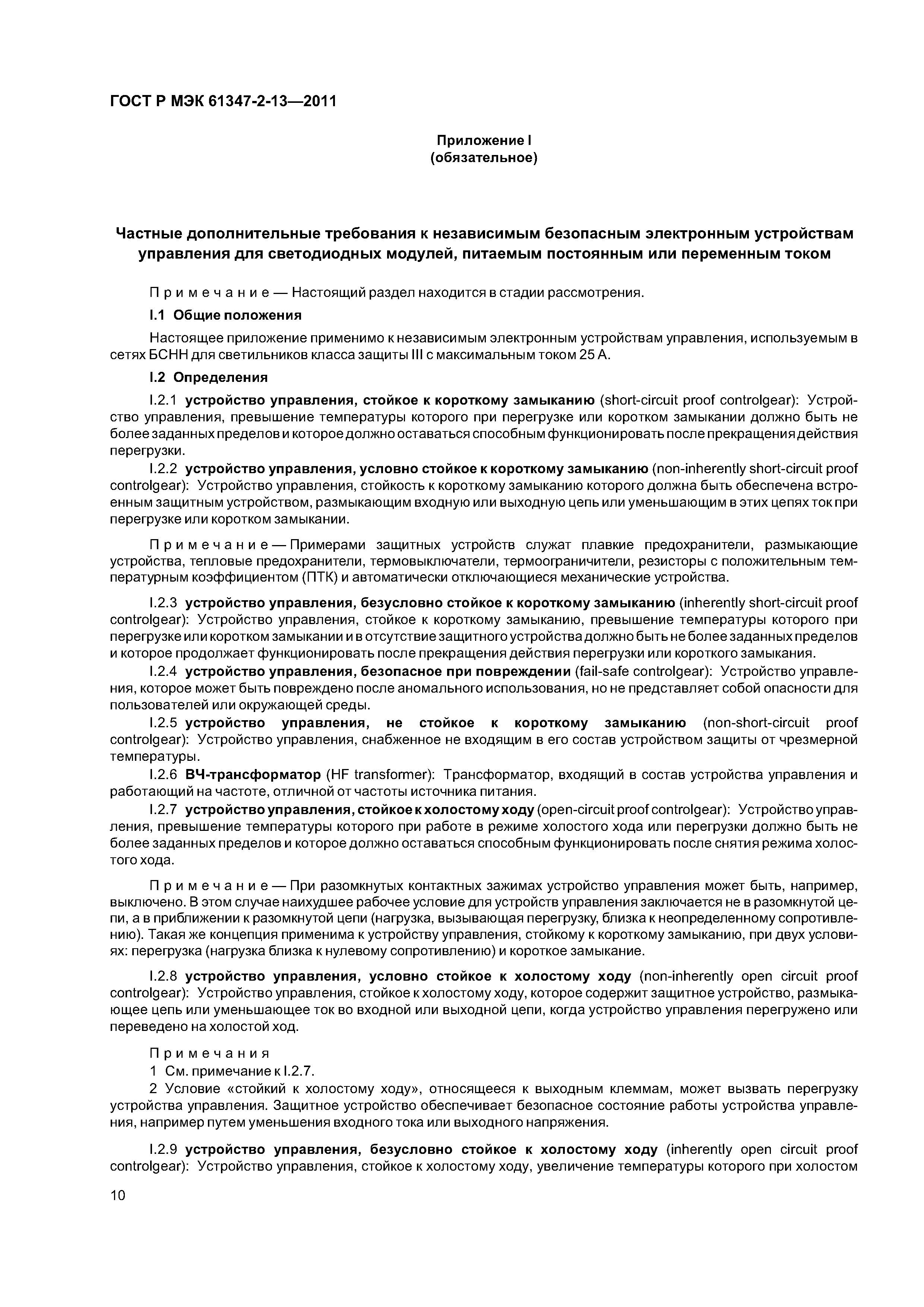 ГОСТ Р МЭК 61347-2-13—2011

Приложение I
(обязательное)

Частные дополнительные требования к независимым безопасным электронным устройствам управления для светодиодных модулей, питаемым постоянным или переменным током

Примечание — Настоящий раздел находится в стадии рассмотрения.

I.1 Общие положения

Настоящее приложение применимо к независимым электронным устройствам управления, используемым в сетях БСНН для светильников класса защиты III с максимальным током 25 А.

I.2 Определения

I.2.1 устройство управления, стойкое к короткому замыканию (short-circuit proof controlgear): Устройство управления, превышение температуры которого при перегрузке или коротком замыкании должно быть не более заданных пределов и которое должно оставаться способным функционировать после прекращения действия перегрузки.

I.2.2 устройство управления, условно стойкое к короткому замыканию (non-inherently short-circuit proof controlgear): Устройство управления, стойкость к короткому замыканию которого должна быть обеспечена встроенным защитным устройством, размыкающим входную или выходную цепь или уменьшающим в этих цепях ток при перегрузке или коротком замыкании.

Примечание — Примерами защитных устройств служат плавкие предохранители, размыкающие устройства, тепловые предохранители, термовыключатели, термоограничители, резисторы с положительным температурным коэффициентом (ПТК) и автоматически отключающиеся механические устройства.

I.2.3 устройство управления, безусловно стойкое к короткому замыканию (inherently short-circuit proof controlgear): Устройство управления, стойкое к короткому замыканию, превышение температуры которого при перегрузке или коротком замыкании и в отсутствие защитного устройства должно быть не более заданных пределов и которое продолжает функционировать после прекращения действия перегрузки или короткого замыкания.

I.2.4 устройство управления, безопасное при повреждении (fail-safe controlgear): Устройство управления, которое может быть повреждено после аномального использования, но не представляет собой опасности для пользователей или окружающей среды.

I.2.5 устройство управления, не стойкое к короткому замыканию (non-short-circuit proof controlgear): Устройство управления, снабженное не входящим в его состав устройством защиты от чрезмерной температуры.

I.2.6 ВЧ-трансформатор (HF transformer): Трансформатор, входящий в состав устройства управления и работающий на частоте, отличной от частоты источника питания.

I.2.7 устройство управления, стойкое к холостому ходу (open-circuit proof controlgear): Устройство управления, превышение температуры которого при работе в режиме холостого хода или перегрузки должно быть не более заданных пределов и которое должно оставаться способным функционировать после снятия режима холостого хода.

Примечание — При разомкнутых контактных зажимах устройство управления может быть, например, выключено. В этом случае наихудшее рабочее условие для устройств управления заключается не в разомкнутой цепи, а в приближении к разомкнутой цепи (нагрузка, вызывающая перегрузку, близка к неопределенному сопротивлению). Такая же концепция применима к устройству управления, стойкому к короткому замыканию, при двух условиях: перегрузка (нагрузка близка к нулевому сопротивлению) и короткое замыкание.

I.2.8 устройство управления, условно стойкое к холостому ходу (non-inherently open circuit proof controlgear): Устройство управления, стойкое к холостому ходу, которое содержит защитное устройство, размыкающее цепь или уменьшающее ток во входной или выходной цепи, когда устройство управления перегружено или переведено на холостой ход.

Примечания
1 См. примечание к I.2.7.
2 Условие «стойкий к холостому ходу», относящееся к выходным клеммам, может вызвать перегрузку устройства управления. Защитное устройство обеспечивает безопасное состояние работы устройства управления, например путем уменьшения входного тока или выходного напряжения.

I.2.9 устройство управления, безусловно стойкое к холостому ходу (inherently open circuit proof controlgear): Устройство управления, стойкое к холостому ходу, увеличение температуры которого при холостом

10